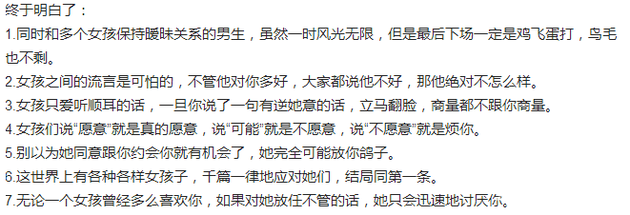 终于明白了：
1.同时和多个女孩保持暧昧关系的男生，虽然一时风光无限，但是最后下场一定是鸡飞蛋打，鸟毛也不剩。
2.女孩之间的流言是可怕的，不管他对你多好，大家都说他不好，那他绝对不怎么样。
3.女孩只爱听顺耳的话，一旦你说了一句有逆她意的话，立马翻脸，商量都不跟你商量。
4.女孩们说“愿意”就是真的愿意，说“可能”就是不愿意，说“不愿意”就是烦你。
5.别以为她同意跟你约会你就有机会了，她完全可能放你鸽子。
6.这世界上有各种各样女孩子，千篇一律地应对她们，结局同第一条。
7.无论一个女孩曾经多么喜欢你，如果对她放任不管的话，她只会迅速地讨厌你。